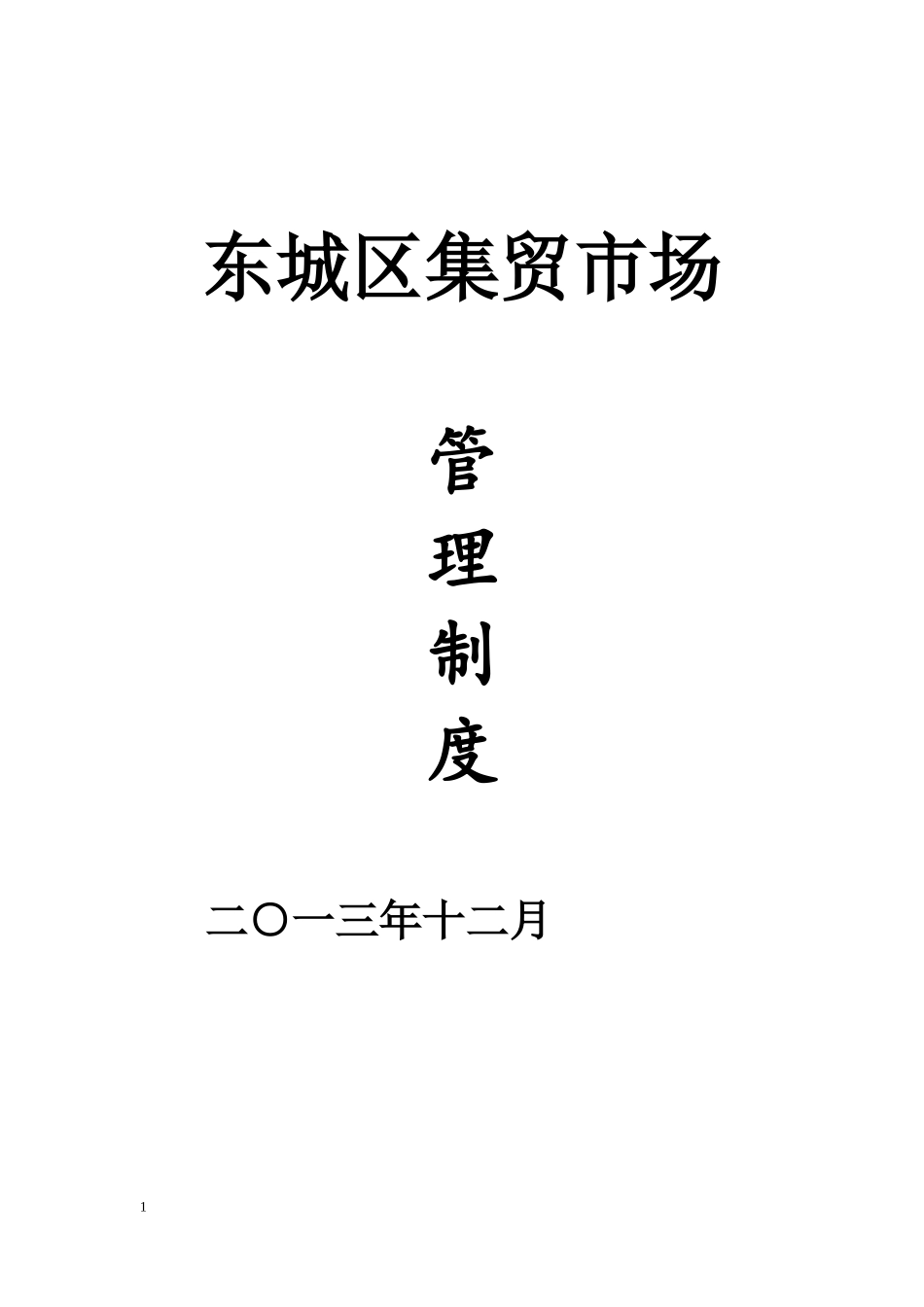 东城区集贸市场

管
理
制
度

二〇一三年十二月

1